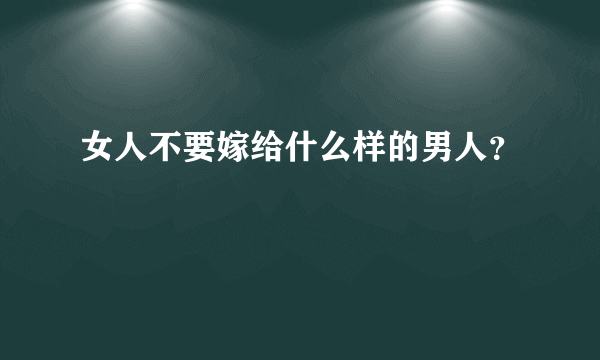 女人不要嫁给什么样的男人?